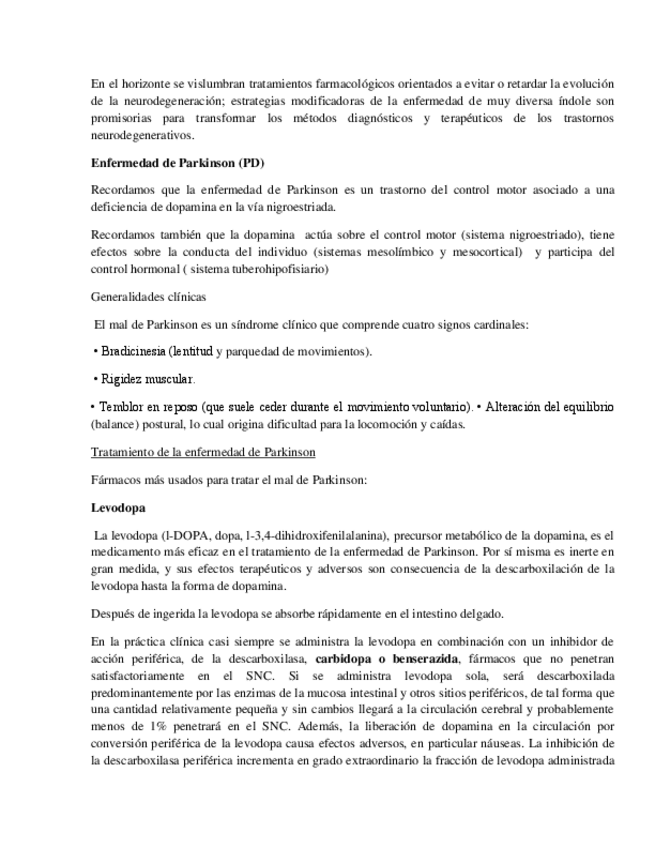 En el horizonte se vislumbran tratamientos farmacológicos orientados a evitar o retardar la evolución de la neurodegeneración; estrategias modificadoras de la enfermedad de muy diversa índole son promisorias para transformar los métodos diagnósticos y terapéuticos de los trastornos neurodegenerativos.

Enfermedad de Parkinson (PD)

Recordamos que la enfermedad de Parkinson es un trastorno del control motor asociado a una deficiencia de dopamina en la vía nigroestriada.

Recordamos también que la dopamina actúa sobre el control motor (sistema nigroestriado), tiene efectos sobre la conducta del individuo (sistemas mesolímbico y mesocortical) y participa del control hormonal ( sistema tuberohipofisiario)

Generalidades clínicas

El mal de Parkinson es un síndrome clínico que comprende cuatro signos cardinales:

• Bradicinesia (lentitud y parquedad de movimientos).

• Rigidez muscular.

• Temblor en reposo (que suele ceder durante el movimiento voluntario). • Alteración del equilibrio (balance) postural, lo cual origina dificultad para la locomoción y caídas.

Tratamiento de la enfermedad de Parkinson

Fármacos más usados para tratar el mal de Parkinson:

Levodopa

La levodopa (l-DOPA, dopa, l-3,4-dihidroxifenilalanina), precursor metabólico de la dopamina, es el medicamento más eficaz en el tratamiento de la enfermedad de Parkinson. Por sí misma es inerte en gran medida, y sus efectos terapéuticos y adversos son consecuencia de la descarboxilación de la levodopa hasta la forma de dopamina.

Después de ingerida la levodopa se absorbe rápidamente en el intestino delgado.

En la práctica clínica casi siempre se administra la levodopa en combinación con un inhibidor de acción periférica, de la descarboxilasa, carbidopa o benserazida, fármacos que no penetran satisfactoriamente en el SNC. Si se administra levodopa sola, será descarboxilada predominantemente por las enzimas de la mucosa intestinal y otros sitios periféricos, de tal forma que una cantidad relativamente pequeña y sin cambios llegará a la circulación cerebral y probablemente menos de 1% penetrará en el SNC. Además, la liberación de dopamina en la circulación por conversión periférica de la levodopa causa efectos adversos, en particular náuseas. La inhibición de la descarboxilasa periférica incrementa en grado extraordinario la fracción de levodopa administrada